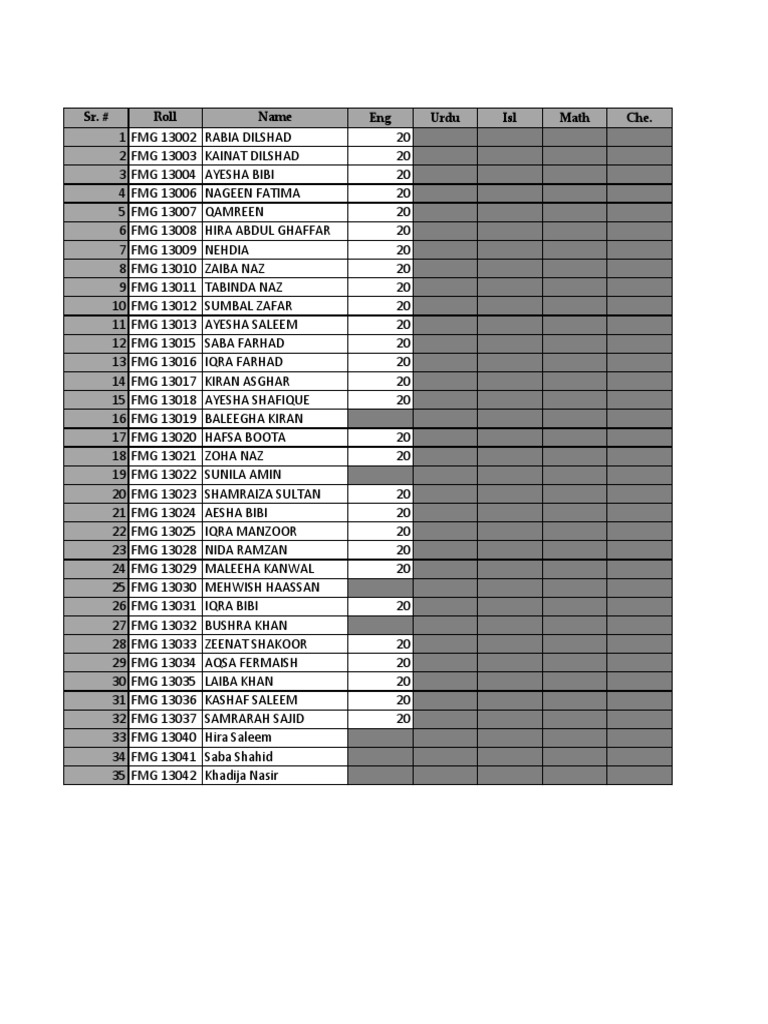 | Sr. # | Roll | Name | Eng | Urdu | Isl | Math | Che. |
|---|---|---|---|---|---|---|---|
| 1 | FMG 13002 | RABIA DILSHAD | 20 | | | | |
| 2 | FMG 13003 | KAINAT DILSHAD | 20 | | | | |
| 3 | FMG 13004 | AYESHA BIBI | 20 | | | | |
| 4 | FMG 13006 | NAGEEN FATIMA | 20 | | | | |
| 5 | FMG 13007 | QAMREEN | 20 | | | | |
| 6 | FMG 13008 | HIRA ABDUL GHAFFAR | 20 | | | | |
| 7 | FMG 13009 | NEHDIA | 20 | | | | |
| 8 | FMG 13010 | ZAIBA NAZ | 20 | | | | |
| 9 | FMG 13011 | TABINDA NAZ | 20 | | | | |
| 10 | FMG 13012 | SUMBAL ZAFAR | 20 | | | | |
| 11 | FMG 13013 | AYESHA SALEEM | 20 | | | | |
| 12 | FMG 13015 | SABA FARHAD | 20 | | | | |
| 13 | FMG 13016 | IQRA FARHAD | 20 | | | | |
| 14 | FMG 13017 | KIRAN ASGHAR | 20 | | | | |
| 15 | FMG 13018 | AYESHA SHAFIQUE | 20 | | | | |
| 16 | FMG 13019 | BALEEGHA KIRAN | | | | | |
| 17 | FMG 13020 | HAFSA BOOTA | 20 | | | | |
| 18 | FMG 13021 | ZOHA NAZ | 20 | | | | |
| 19 | FMG 13022 | SUNILA AMIN | | | | | |
| 20 | FMG 13023 | SHAMRAIZA SULTAN | 20 | | | | |
| 21 | FMG 13024 | AESHA BIBI | 20 | | | | |
| 22 | FMG 13025 | IQRA MANZOOR | 20 | | | | |
| 23 | FMG 13028 | NIDA RAMZAN | 20 | | | | |
| 24 | FMG 13029 | MALEEHA KANWAL | 20 | | | | |
| 25 | FMG 13030 | MEHWISH HAASSAN | | | | | |
| 26 | FMG 13031 | IQRA BIBI | 20 | | | | |
| 27 | FMG 13032 | BUSHRA KHAN | | | | | |
| 28 | FMG 13033 | ZEENAT SHAKOOR | 20 | | | | |
| 29 | FMG 13034 | AQSA FERMAISH | 20 | | | | |
| 30 | FMG 13035 | LAIBA KHAN | 20 | | | | |
| 31 | FMG 13036 | KASHAF SALEEM | 20 | | | | |
| 32 | FMG 13037 | SAMRARAH SAJID | 20 | | | | |
| 33 | FMG 13040 | Hira Saleem | | | | | |
| 34 | FMG 13041 | Saba Shahid | | | | | |
| 35 | FMG 13042 | Khadija Nasir | | | | | |